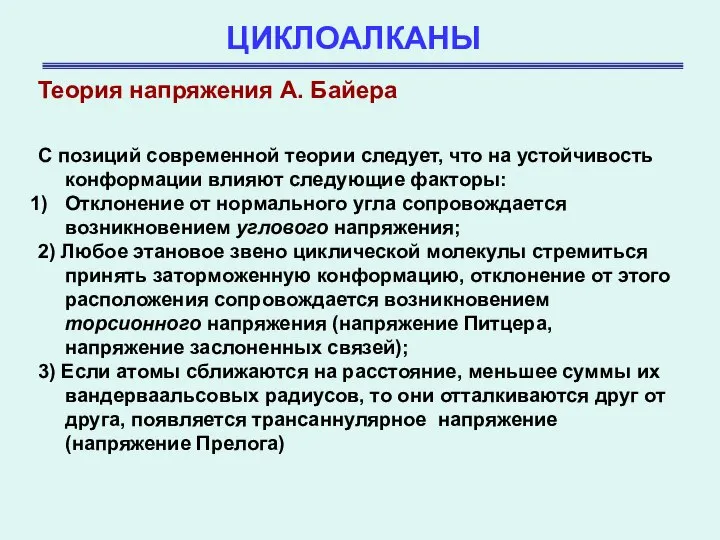 ЦИКЛОАЛКАНЫ

Теория напряжения А. Байера

С позиций современной теории следует, что на устойчивость конформации влияют следующие факторы:
1) Отклонение от нормального угла сопровождается возникновением углового напряжения;
2) Любое этановое звено циклической молекулы стремиться принять заторможенную конформацию, отклонение от этого расположения сопровождается возникновением торсионного напряжения (напряжение Питцера, напряжение заслоненных связей);
3) Если атомы сближаются на расстояние, меньшее суммы их вандерваальсовых радиусов, то они отталкиваются друг от друга, появляется трансаннулярное напряжение (напряжение Прелога)